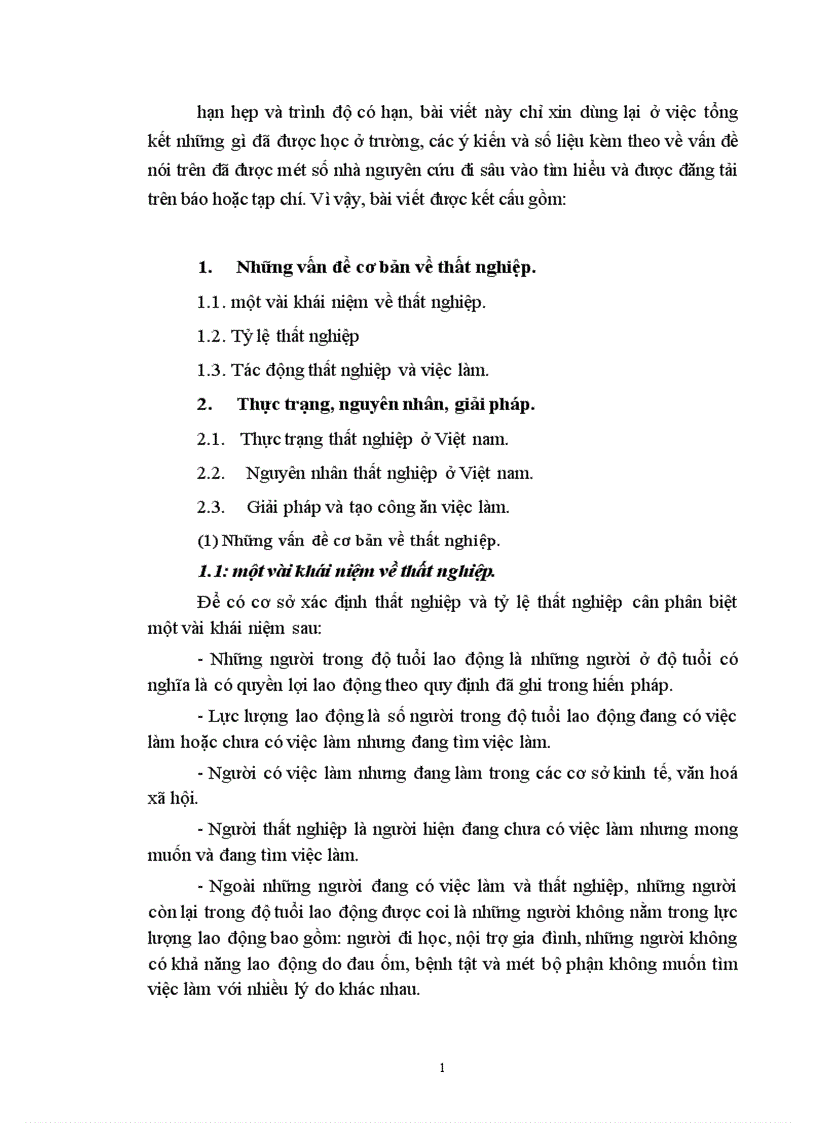 hạn hẹp và trình độ có hạn, bài viết này chỉ xin dùng lại ở việc tổng kết những gì đã được học ở trường, các ý kiến và số liệu kèm theo về vấn đề nói trên đã được mét số nhà nguyên cứu đi sâu vào tìm hiểu và được đăng tải trên báo hoặc tạp chí. Vì vậy, bài viết được kết cấu gồm:

1. Những vấn đề cơ bản về thất nghiệp.

1.1. một vài khái niệm về thất nghiệp.

1.2. Tỷ lệ thất nghiệp

1.3. Tác động thất nghiệp và việc làm.

2. Thực trạng, nguyên nhân, giải pháp.

2.1. Thực trạng thất nghiệp ở Việt nam.

2.2. Nguyên nhân thất nghiệp ở Việt nam.

2.3. Giải pháp và tạo công ăn việc làm.

(1) Những vấn đề cơ bản về thất nghiệp.

1.1: một vài khái niệm về thất nghiệp.

Để có cơ sở xác định thất nghiệp và tỷ lệ thất nghiệp cần phân biệt một vài khái niệm sau:

- Những người trong độ tuổi lao động là những người ở độ tuổi có nghĩa là có quyền lợi lao động theo quy định đã ghi trong hiến pháp.

- Lực lượng lao động là số người trong độ tuổi lao động đang có việc làm hoặc chưa có việc làm nhưng đang tìm việc làm.

- Người có việc làm nhưng đang làm trong các cơ sở kinh tế, văn hoá xã hội.

- Người thất nghiệp là người hiện đang chưa có việc làm nhưng mong muốn và đang tìm việc làm.

- Ngoài những người đang có việc làm và thất nghiệp, những người còn lại trong độ tuổi lao động được coi là những người không nằm trong lực lượng lao động bao gồm: người đi học, nội trợ gia đình, những người không có khả năng lao động do đau ốm, bệnh tật và mét bộ phận không muốn tìm việc làm với nhiều lý do khác nhau.

1